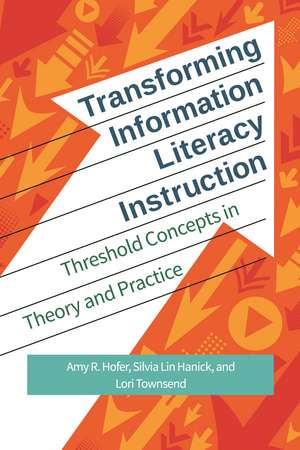 Transforming Information Literacy Instruction

Threshold Concepts in Theory and Practice

Amy R. Hofer, Silvia Lin Hanick, and Lori Townsend